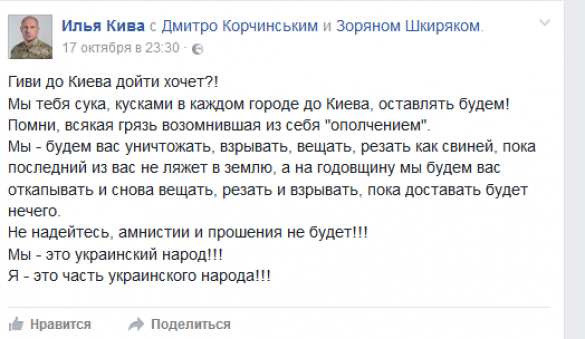 Илья Кива с Дмитро Корчинським и Зоряном Шкиряком.
17 октября в 23:30 ·

Гиви до Киева дойти хочет?!
Мы тебя сука, кусками в каждом городе до Киева, оставлять будем!
Помни, всякая грязь возомнившая из себя "ополчением".
Мы - будем вас уничтожать, взрывать, вещать, резать как свиней, пока последний из вас не ляжет в землю, а на годовщину мы будем вас откапывать и снова вещать, резать и взрывать, пока доставать будет нечего.
Не надейтесь, амнистии и прошения не будет!!!
Мы - это украинский народ!!!
Я - это часть украинского народа!!!

Нравится Поделиться